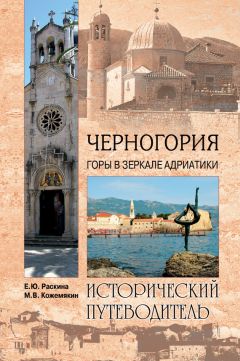 ЧЕРНОГОРИЯ

ГОРЫ В ЗЕРКАЛЕ АДРИАТИКИ

Е.Ю. Раскина
М.В. Кожемякин

ИСТОРИЧЕСКИЙ ПУТЕВОДИТЕЛЬ